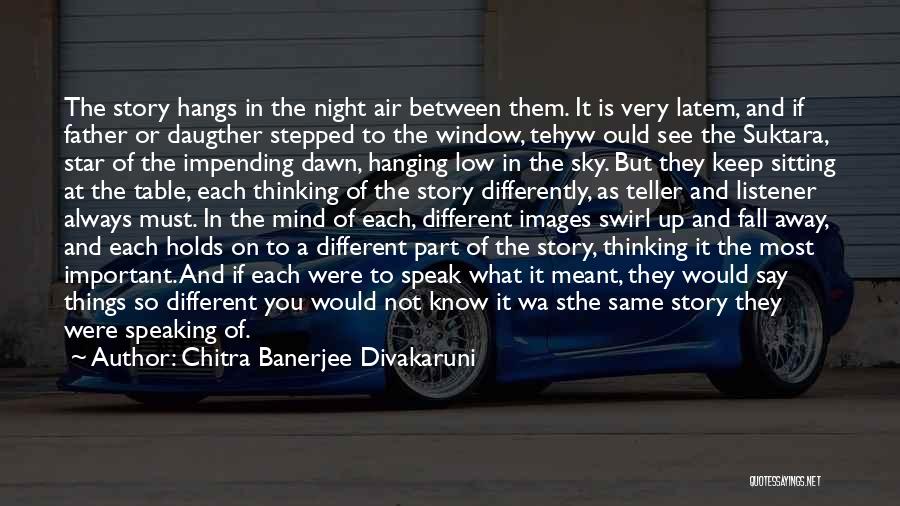 The story hangs in the night air between them. It is very latem, and if father or daugther stepped to the window, tehyw ould see the Suktara, star of the impending dawn, hanging low in the sky. But they keep sitting at the table, each thinking of the story differently, as teller and listener always must. In the mind of each, different images swirl up and fall away, and each holds on to a different part of the story, thinking it the most important. And if each were to speak what it meant, they would say things so different you would not know it wa sthe same story they were speaking of.

~ Author: Chitra Banerjee Divakaruni

QUOTESSAYINGS.NET